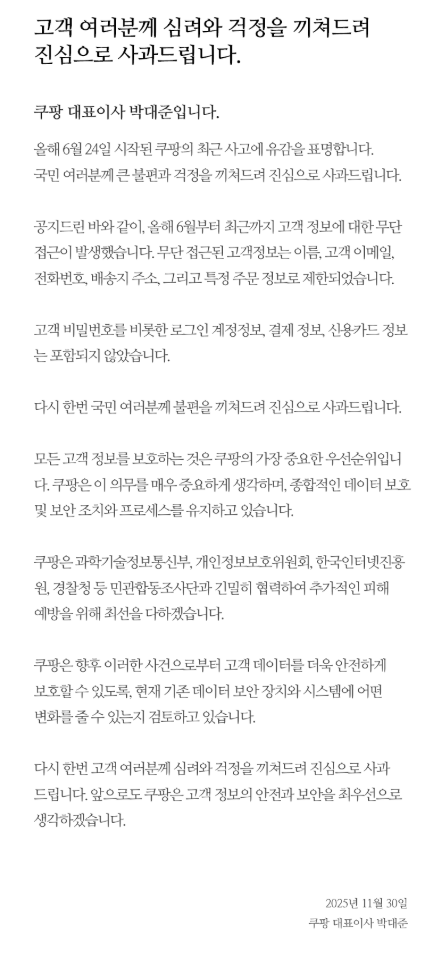 고객 여러분께 심려와 걱정을 끼쳐드려 진심으로 사과드립니다.

쿠팡 대표이사 박대준입니다.

올해 6월 24일 시작된 쿠팡의 최근 사고에 유감을 표명합니다. 국민 여러분께 큰 불편과 걱정을 끼쳐드려 진심으로 사과드립니다.

공지드린 바와 같이, 올해 6월부터 최근까지 고객 정보에 대한 무단 접근이 발생했습니다. 무단 접근된 고객정보는 이름, 고객 이메일, 전화번호, 배송지 주소, 그리고 특정 주문 정보로 제한되었습니다.

고객 비밀번호를 비롯한 로그인 계정정보, 결제 정보, 신용카드 정보는 포함되지 않았습니다.

다시 한번 국민 여러분께 불편을 끼쳐드려 진심으로 사과드립니다.

모든 고객 정보를 보호하는 것은 쿠팡의 가장 중요한 우선순위입니다. 쿠팡은 이 의무를 매우 중요하게 생각하며, 종합적인 데이터 보호 및 보안 조치와 프로세스를 유지하고 있습니다.

쿠팡은 과학기술정보통신부, 개인정보보호위원회, 한국인터넷진흥원, 경찰청 등 민관합동조사단과 긴밀히 협력하여 추가적인 피해 예방을 위해 최선을 다하겠습니다.

쿠팡은 향후 이러한 사건으로부터 고객 데이터를 더욱 안전하게 보호할 수 있도록, 현재 기존 데이터 보안 장치와 시스템에 어떤 변화를 줄 수 있는지 검토하고 있습니다.

다시 한번 고객 여러분께 심려와 걱정을 끼쳐드려 진심으로 사과드립니다. 앞으로도 쿠팡은 고객 정보의 안전과 보안을 최우선으로 생각하겠습니다.

2025년 11월 30일
쿠팡 대표이사 박대준